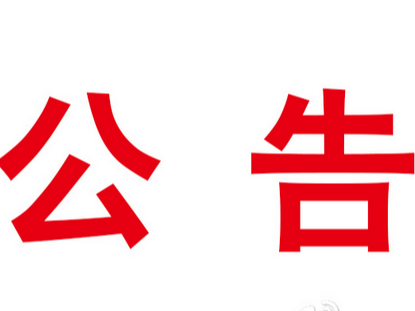 公告